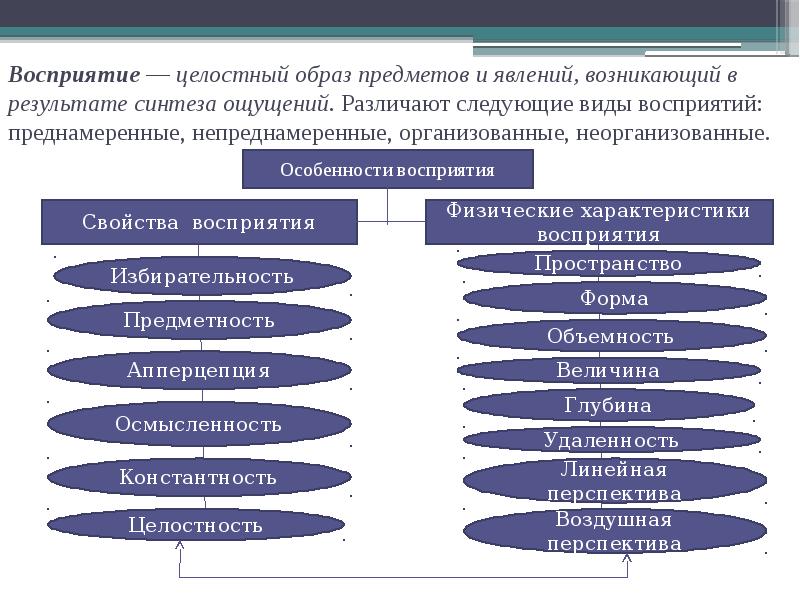 Восприятие — целостный образ предметов и явлений, возникающий в результате синтеза ощущений. Различают следующие виды восприятий: преднамеренные, непреднамеренные, организованные, неорганизованные.

Особенности восприятия

Свойства восприятия

Избирательность

Предметность

Апперцепция

Осмысленность

Константность

Целостность

Физические характеристики восприятия

Пространство

Форма

Объемность

Величина

Глубина

Удаленность

Линейная перспектива

Воздушная перспектива